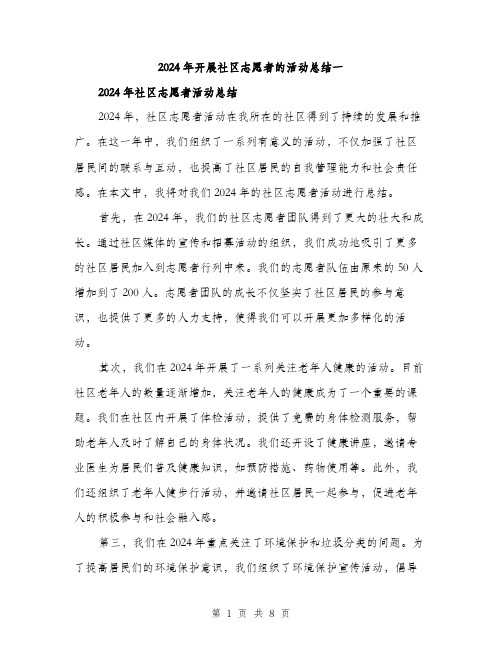 2024年开展社区志愿者的活动总结一

2024年社区志愿者活动总结

2024年，社区志愿者活动在我所在的社区得到了持续的发展和推广。在这一年中，我们组织了一系列有意义的活动，不仅加强了社区居民间的联系与互动，也提高了社区居民的自我管理能力和社会责任感。在本文中，我将对我们2024年的社区志愿者活动进行总结。

首先，在2024年，我们的社区志愿者团队得到了更大的壮大和成长。通过社区媒体的宣传和招募活动的组织，我们成功地吸引了更多的社区居民加入到志愿者行列中来。我们的志愿者队伍由原来的50人增加到了200人。志愿者团队的成长不仅坚实了社区居民的参与意识，也提供了更多的人力支持，使得我们可以开展更加多样化的活动。

其次，我们在2024年开展了一系列关注老年人健康的活动。目前社区老年人的数量逐渐增加，关注老年人的健康成为了一个重要的课题。我们在社区内开展了体检活动，提供了免费的身体检测服务，帮助老年人及时了解自己的身体状况。我们还开设了健康讲座，邀请专业医生为居民们普及健康知识，如预防措施、药物使用等。此外，我们还组织了老年人健步行活动，并邀请社区居民一起参与，促进老年人的积极参与和社会融入感。

第三，我们在2024年重点关注了环境保护和垃圾分类的问题。为了提高居民们的环境保护意识，我们组织了环境保护宣传活动，倡导

第 1 页 共 8 页